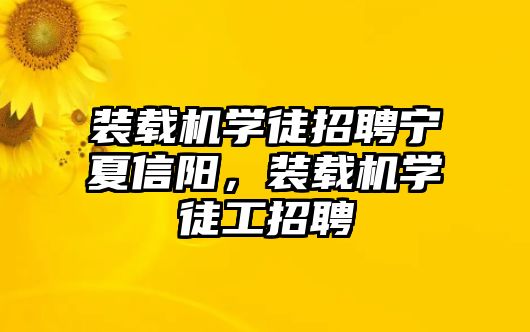 装载机学徒招聘宁夏信阳，装载机学徒工招聘